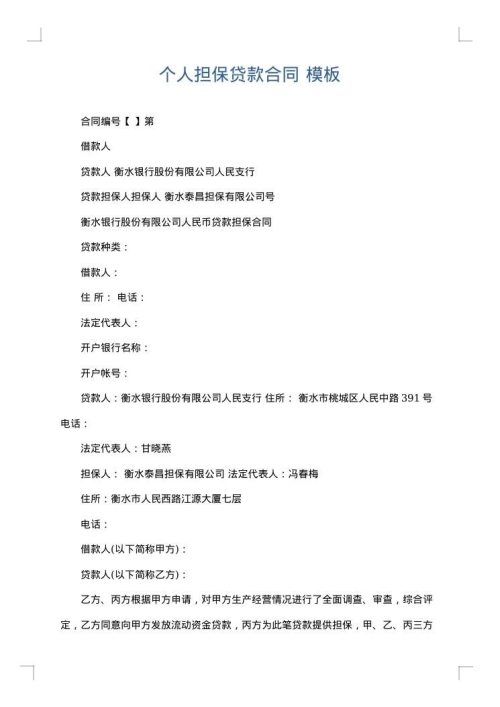 个人担保贷款合同 模板

合同编号【 】第

借款人

贷款人 衡水银行股份有限公司人民支行

贷款担保人担保人 衡水泰昌担保有限公司号

衡水银行股份有限公司人民币贷款担保合同

贷款种类：

借款人：

住 所： 电话：

法定代表人：

开户银行名称：

开户帐号：

贷款人：衡水银行股份有限公司人民支行 住所： 衡水市桃城区人民中路 391 号 电话：

法定代表人：甘晓燕

担保人： 衡水泰昌担保有限公司 法定代表人：冯春梅

住所：衡水市人民西路江源大厦七层

电话：

借款人(以下简称甲方)：

贷款人(以下简称乙方)：

乙方、丙方根据甲方申请，对甲方生产经营情况进行了全面调查、审查，综合评定，乙方同意向甲方发放流动资金贷款，丙方为此笔贷款提供担保，甲、乙、丙三方